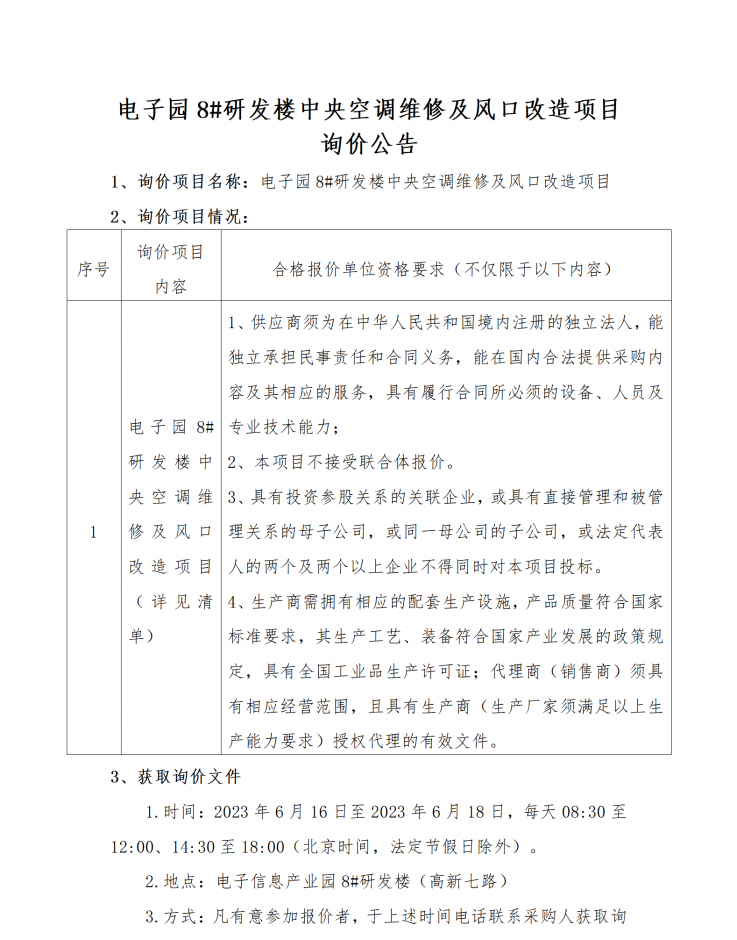 电子园 8#研发楼中央空调维修及风口改造项目
询价公告

1、询价项目名称：电子园 8#研发楼中央空调维修及风口改造项目

2、询价项目情况：

| 序号 | 询价项目内容 | 合格报价单位资格要求（不仅限于以下内容） |
|---|---|---|
| 1 | 电子园 8#研发楼中央空调维修及风口改造项目（详见清单） | 1、供应商须为在中华人民共和国境内注册的独立法人，能独立承担民事责任和合同义务，能在国内合法提供采购内容及其相应的服务，具有履行合同所必须的设备、人员及专业技术能力；<br>2、本项目不接受联合体报价。<br>3、具有投资参股关系的关联企业，或具有直接管理和被管理关系的母子公司，或同一母公司的子公司，或法定代表人的两个及两个以上企业不得同时对本项目投标。<br>4、生产商需拥有相应的配套生产设施，产品质量符合国家标准要求，其生产工艺、装备符合国家产业发展的政策规定，具有全国工业品生产许可证；代理商（销售商）须具有相应经营范围，且具有生产商（生产厂家须满足以上生产能力要求）授权代理的有效文件。 |

3、获取询价文件

1.时间：2023 年 6 月 16 日至 2023 年 6 月 18 日，每天 08:30 至 12:00、14:30 至 18:00（北京时间，法定节假日除外）。

2.地点：电子信息产业园 8#研发楼（高新七路）

3.方式：凡有意参加报价者，于上述时间电话联系采购人获取询